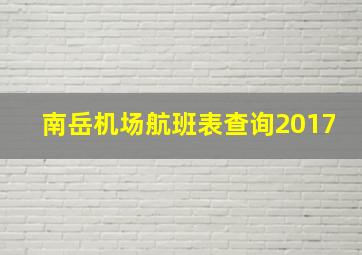 南岳机场航班表查询2017